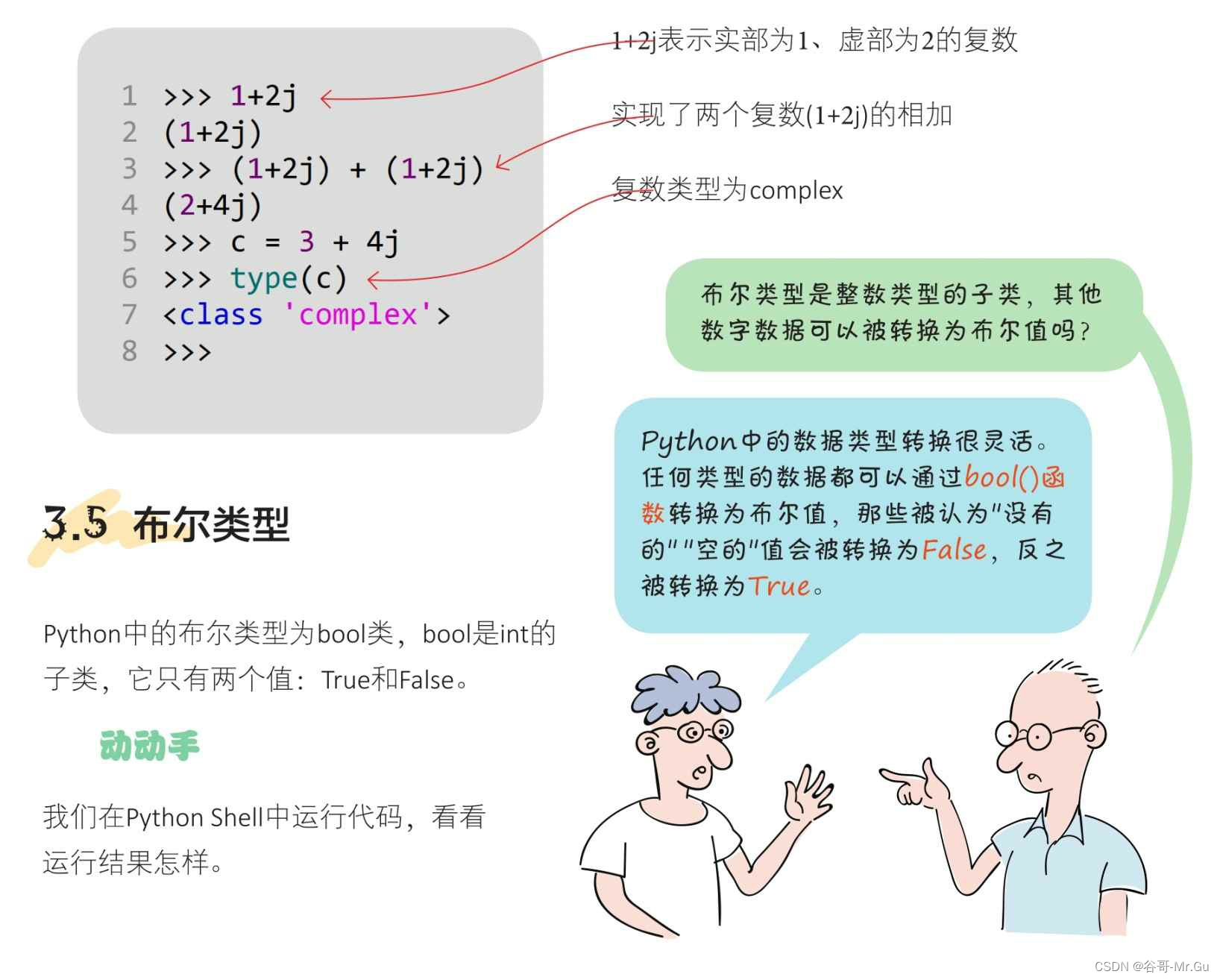 1 >>> 1+2j
2 (1+2j)
3 >>> (1+2j) + (1+2j)
4 (2+4j)
5 >>> c = 3 + 4j
6 >>> type(c)
7 <class 'complex'>
8 >>>

1+2j表示实部为1、虚部为2的复数

实现了两个复数(1+2j)的相加

复数类型为complex

布尔类型是整数类型的子类，其他数字数据可以被转换为布尔值吗？

Python中的数据类型转换很灵活。任何类型的数据都可以通过bool()函数转换为布尔值，那些被认为"没有的""空的"值会被转换为False，反之被转换为True。

3.5 布尔类型

Python中的布尔类型为bool类，bool是int的子类，它只有两个值：True和False。

动动手

我们在Python Shell中运行代码，看看运行结果怎样。

CSDN @谷哥-Mr.Gu